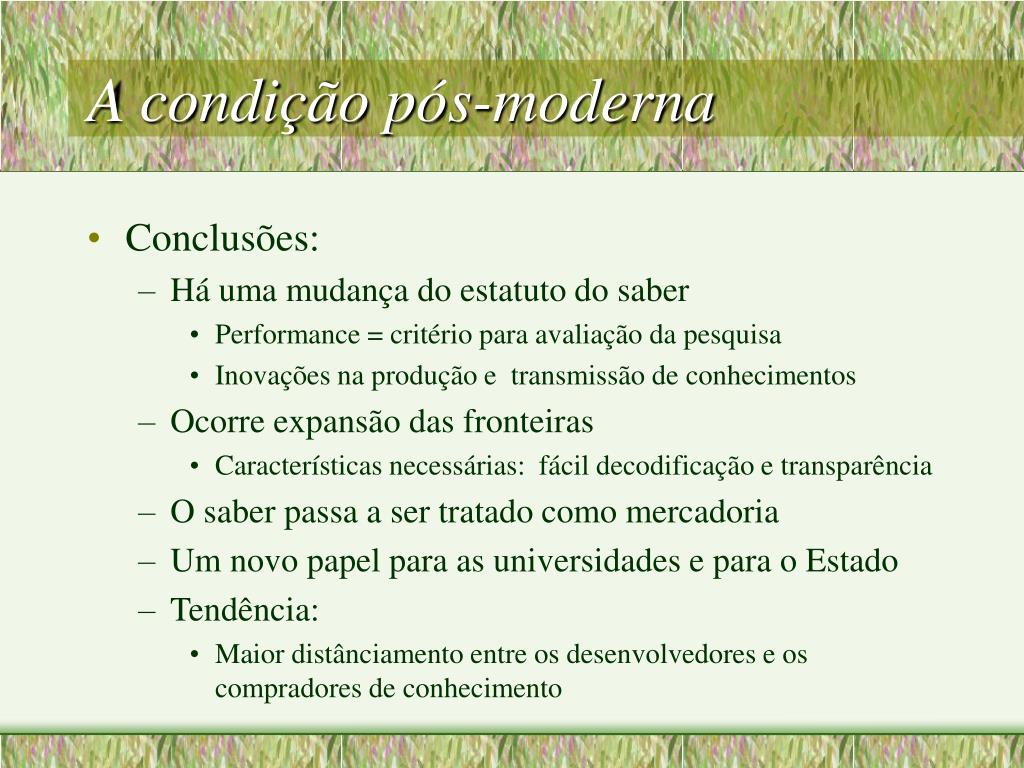 A condição pós-moderna

• Conclusões:
– Há uma mudança do estatuto do saber
• Performance = critério para avaliação da pesquisa
• Inovações na produção e transmissão de conhecimentos
– Ocorre expansão das fronteiras
• Características necessárias: fácil decodificação e transparência
– O saber passa a ser tratado como mercadoria
– Um novo papel para as universidades e para o Estado
– Tendência:
• Maior distânciamento entre os desenvolvedores e os compradores de conhecimento